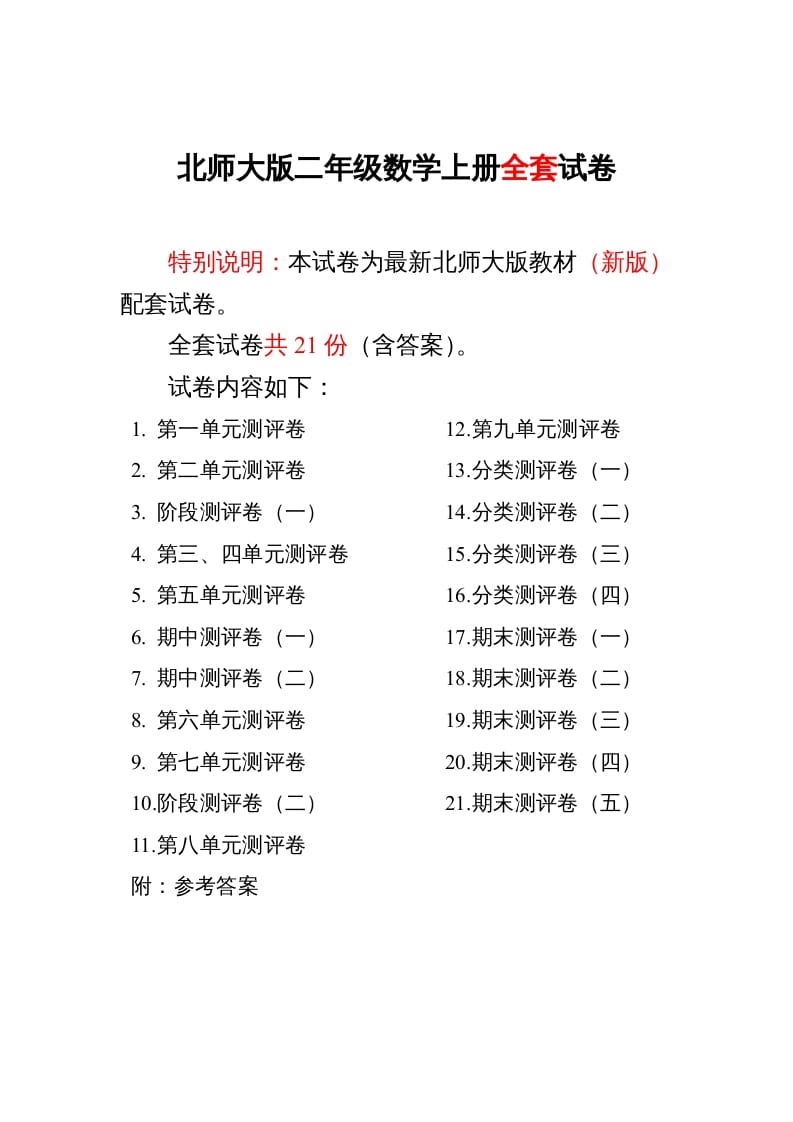 北师大版二年级数学上册全套试卷

特别说明：本试卷为最新北师大版教材（新版）配套试卷。

全套试卷共 21 份（含答案）。

试卷内容如下：

1. 第一单元测评卷
2. 第二单元测评卷
3. 阶段测评卷（一）
4. 第三、四单元测评卷
5. 第五单元测评卷
6. 期中测评卷（一）
7. 期中测评卷（二）
8. 第六单元测评卷
9. 第七单元测评卷
10.阶段测评卷（二）
11.第八单元测评卷

12.第九单元测评卷
13.分类测评卷（一）
14.分类测评卷（二）
15.分类测评卷（三）
16.分类测评卷（四）
17.期末测评卷（一）
18.期末测评卷（二）
19.期末测评卷（三）
20.期末测评卷（四）
21.期末测评卷（五）

附：参考答案